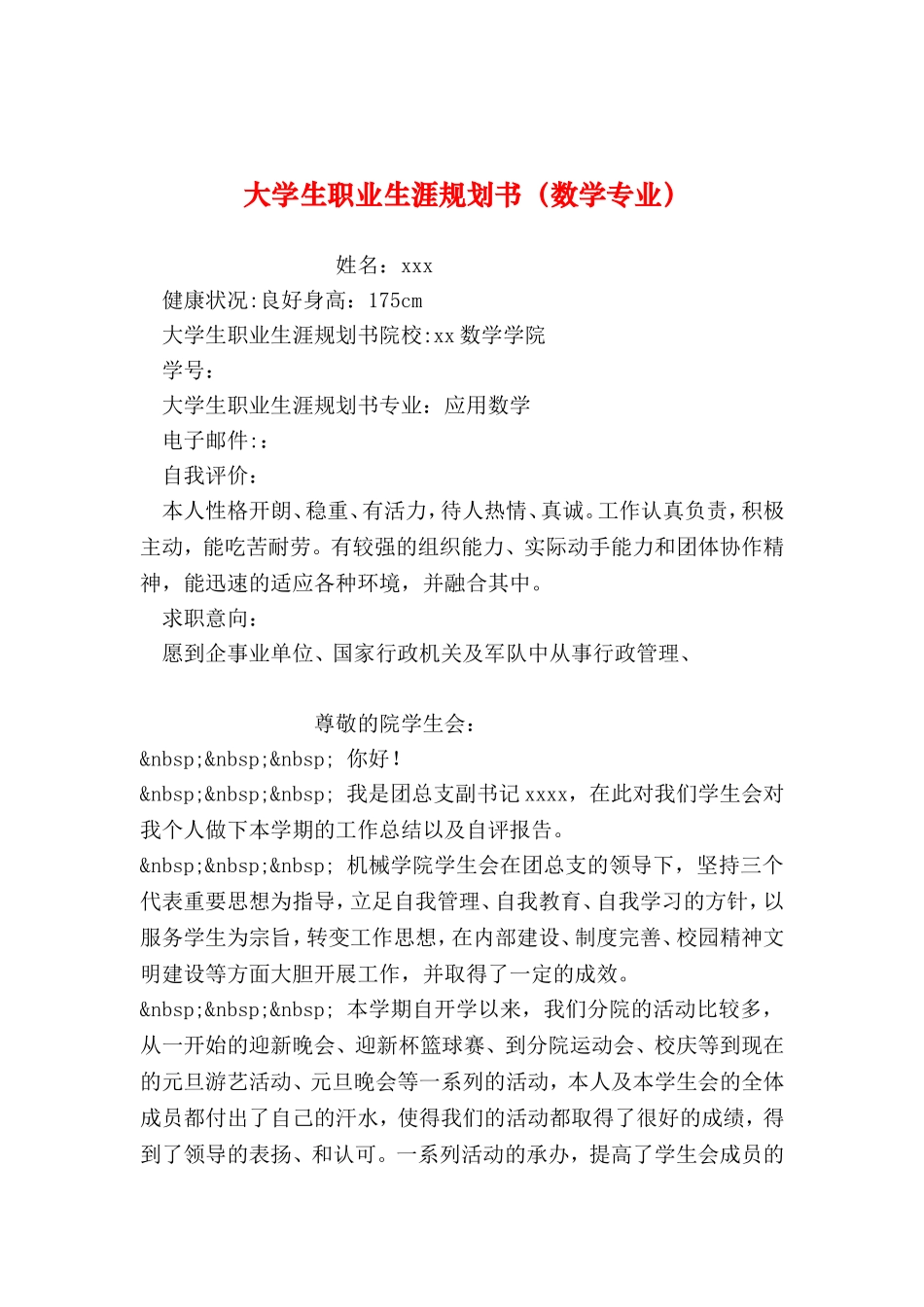 大学生职业生涯规划书（数学专业）

姓名：xxx

健康状况:良好身高：175cm

大学生职业生涯规划书院校:xx数学学院

学号：

大学生职业生涯规划书专业：应用数学

电子邮件:：

自我评价：

本人性格开朗、稳重、有活力，待人热情、真诚。工作认真负责，积极主动，能吃苦耐劳。有较强的组织能力、实际动手能力和团体协作精神，能迅速的适应各种环境，并融合其中。

求职意向：

愿到企事业单位、国家行政机关及军队中从事行政管理、

尊敬的院学生会：

&nbsp;&nbsp;&nbsp; 你好！

&nbsp;&nbsp;&nbsp; 我是团总支副书记xxxx，在此对我们学生会对我个人做下本学期的工作总结以及自评报告。

&nbsp;&nbsp;&nbsp; 机械学院学生会在团总支的领导下，坚持三个代表重要思想为指导，立足自我管理、自我教育、自我学习的方针，以服务学生为宗旨，转变工作思想，在内部建设、制度完善、校园精神文明建设等方面大胆开展工作，并取得了一定的成效。

&nbsp;&nbsp;&nbsp; 本学期自开学以来，我们分院的活动比较多，从一开始的迎新晚会、迎新杯篮球赛、到分院运动会、校庆等到现在的元旦游艺活动、元旦晚会等一系列的活动，本人及本学生会的全体成员都付出了自己的汗水，使得我们的活动都取得了很好的成绩，得到了领导的表扬、和认可。一系列活动的承办，提高了学生会成员的